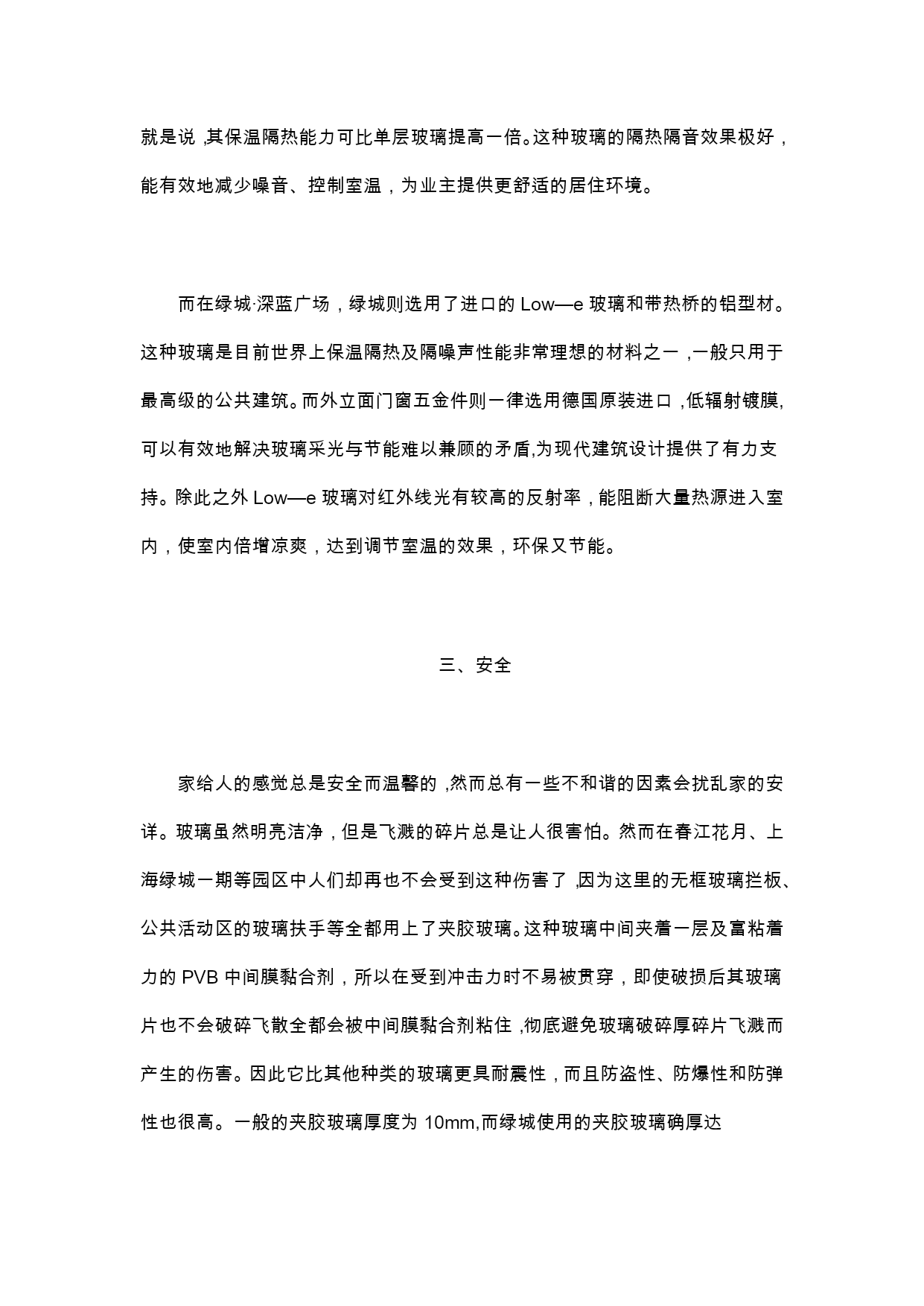 就是说，其保温隔热能力可比单层玻璃提高一倍。这种玻璃的隔热隔音效果极好，能有效地减少噪音、控制室温，为业主提供更舒适的居住环境。

而在绿城·深蓝广场，绿城则选用了进口的 Low—e 玻璃和带热桥的铝型材。这种玻璃是目前世界上保温隔热及隔噪声性能非常理想的材料之一，一般只用于最高级的公共建筑。而外立面门窗五金件则一律选用德国原装进口，低辐射镀膜,可以有效地解决玻璃采光与节能难以兼顾的矛盾,为现代建筑设计提供了有力支持。除此之外 Low—e 玻璃对红外线光有较高的反射率，能阻断大量热源进入室内，使室内倍增凉爽，达到调节室温的效果，环保又节能。

三、安全

家给人的感觉总是安全而温馨的，然而总有一些不和谐的因素会扰乱家的安详。玻璃虽然明亮洁净，但是飞溅的碎片总是让人很害怕。然而在春江花月、上海绿城一期等园区中人们却再也不会受到这种伤害了，因为这里的无框玻璃拦板、公共活动区的玻璃扶手等全都用上了夹胶玻璃。这种玻璃中间夹着一层及富粘着力的 PVB 中间膜黏合剂，所以在受到冲击力时不易被贯穿，即使破损后其玻璃片也不会破碎飞散全都会被中间膜黏合剂粘住，彻底避免玻璃破碎厚碎片飞溅而产生的伤害。因此它比其他种类的玻璃更具耐震性，而且防盗性、防爆性和防弹性也很高。一般的夹胶玻璃厚度为 10mm,而绿城使用的夹胶玻璃确厚达